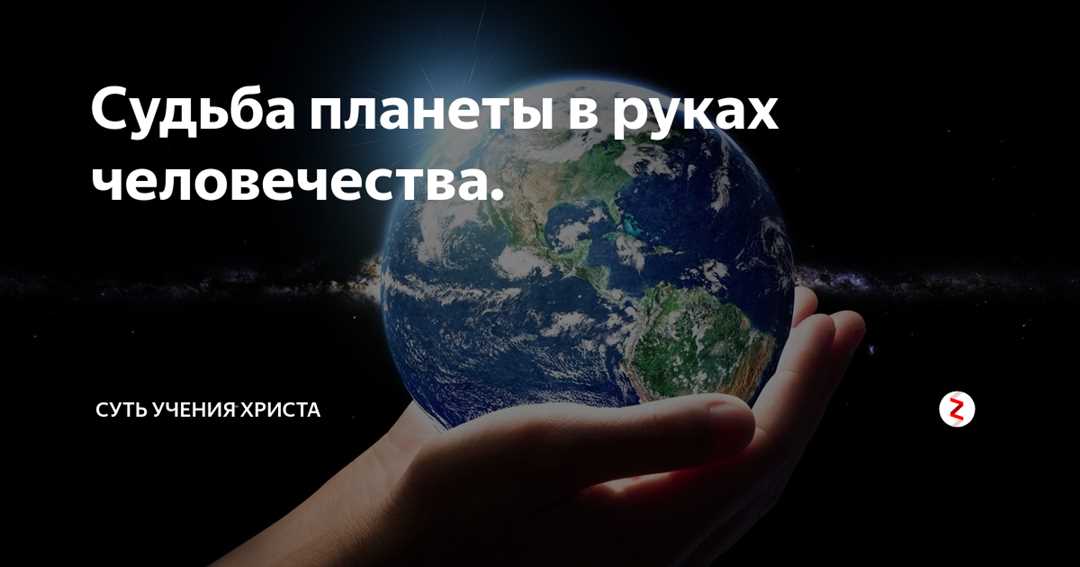 Судьба планеты в руках человечества.

СУТЬ УЧЕНИЯ ХРИСТА